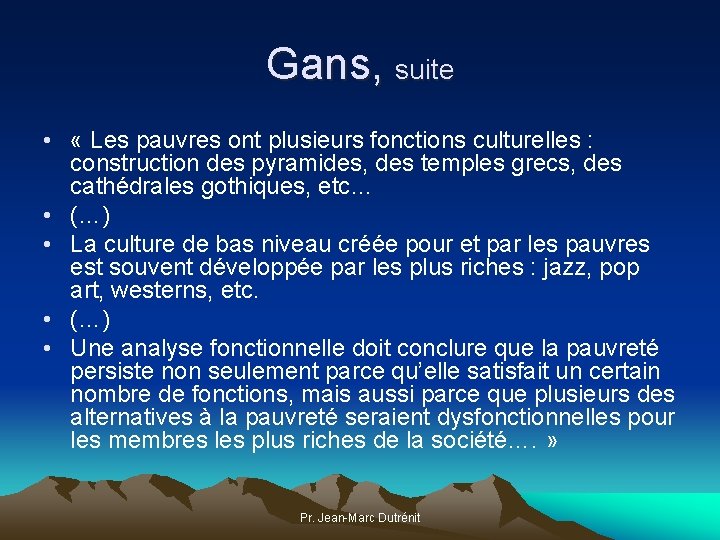 Gans, suite

• « Les pauvres ont plusieurs fonctions culturelles : construction des pyramides, des temples grecs, des cathédrales gothiques, etc…
• (…)
• La culture de bas niveau créée pour et par les pauvres est souvent développée par les plus riches : jazz, pop art, westerns, etc.
• (…)
• Une analyse fonctionnelle doit conclure que la pauvreté persiste non seulement parce qu'elle satisfait un certain nombre de fonctions, mais aussi parce que plusieurs des alternatives à la pauvreté seraient dysfonctionnelles pour les membres les plus riches de la société…. »

Pr. Jean-Marc Dutrénit